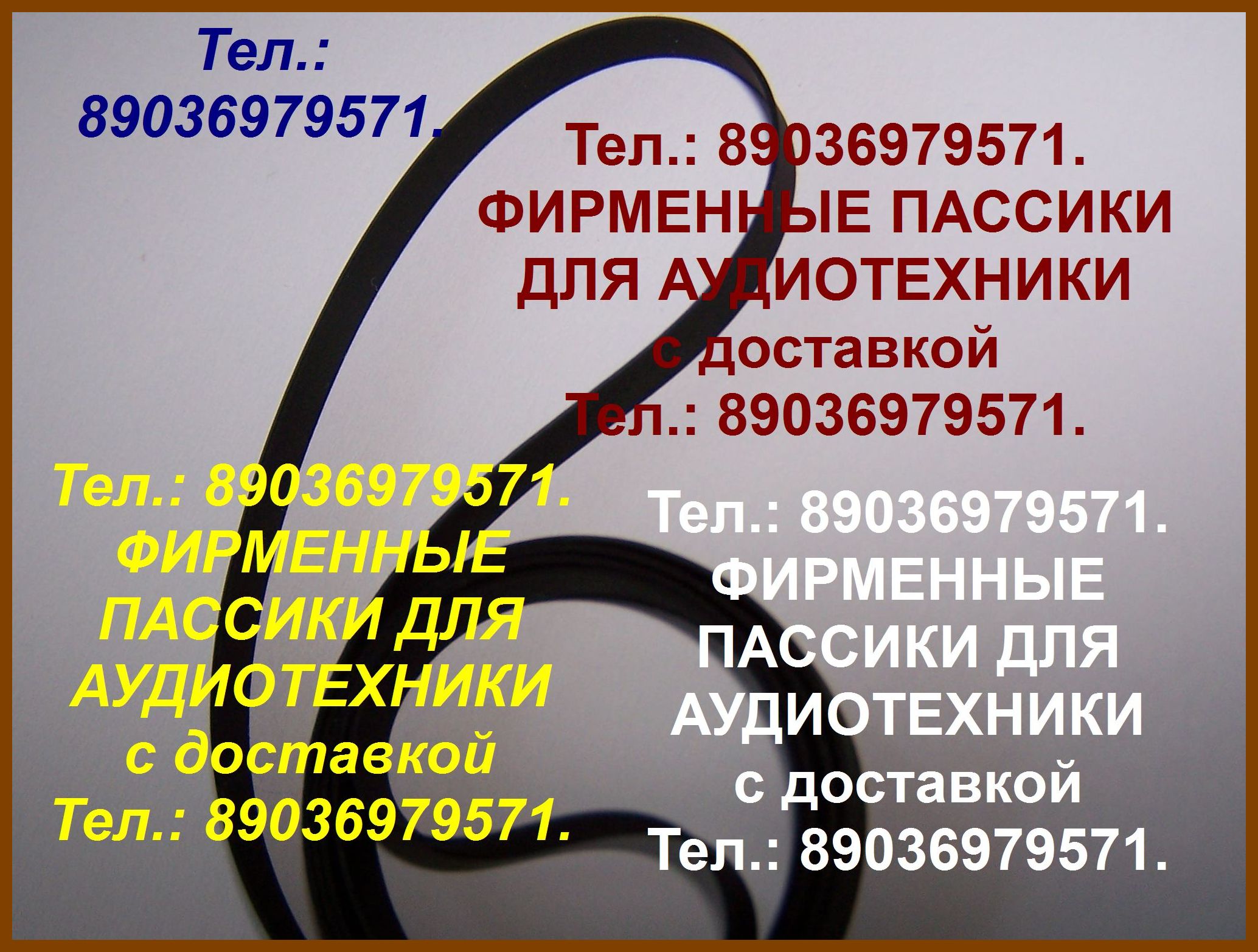 Тел.: 89036979571.

Тел.: 89036979571.
ФИРМЕННЫЕ ПАССИКИ ДЛЯ АУДИОТЕХНИКИ
с доставкой
Тел.: 89036979571.

Тел.: 89036979571.
ФИРМЕННЫЕ ПАССИКИ ДЛЯ АУДИОТЕХНИКИ
с доставкой
Тел.: 89036979571.

Тел.: 89036979571.
ФИРМЕННЫЕ ПАССИКИ ДЛЯ АУДИОТЕХНИКИ
с доставкой
Тел.: 89036979571.